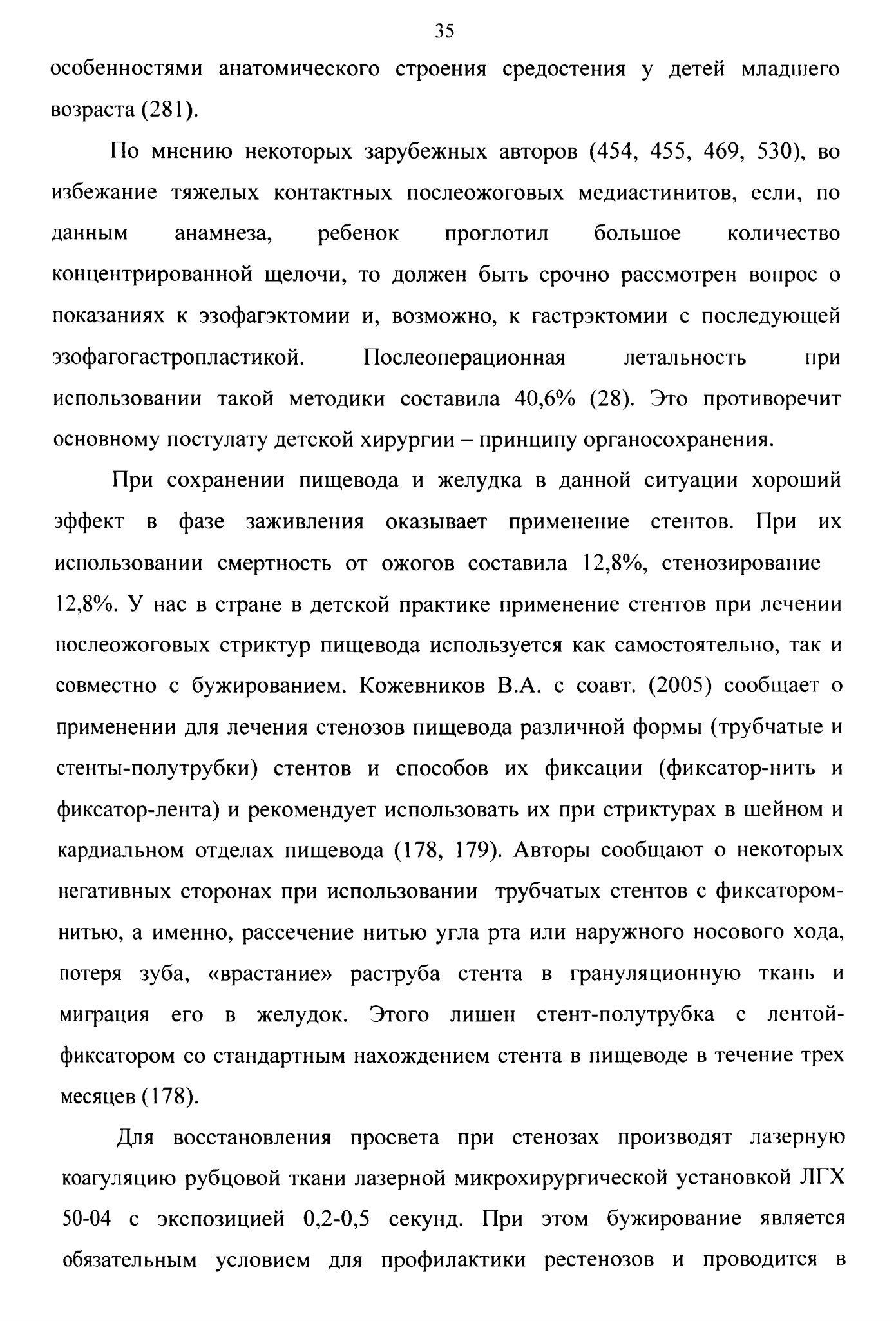 35

особенностями анатомического строения средостения у детей младшего возраста (281).

По мнению некоторых зарубежных авторов (454, 455, 469, 530), во избежание тяжелых контактных послеожоговых медиастинитов, если, по данным анамнеза, ребенок проглотил большое количество концентрированной щелочи, то должен быть срочно рассмотрен вопрос о показаниях к эзофагэктомии и, возможно, к гастрэктомии с последующей эзофагогастропластикой. Послеоперационная летальность при использовании такой методики составила 40,6% (28). Это противоречит основному постулату детской хирургии – принципу органосохранения.

При сохранении пищевода и желудка в данной ситуации хороший эффект в фазе заживления оказывает применение стентов. При их использовании смертность от ожогов составила 12,8%, стенозирование 12,8%. У нас в стране в детской практике применение стентов при лечении послеожоговых стриктур пищевода используется как самостоятельно, так и совместно с бужированием. Кожевников В.А. с соавт. (2005) сообщает о применении для лечения стенозов пищевода различной формы (трубчатые и стенты-полутрубки) стентов и способов их фиксации (фиксатор-нить и фиксатор-лента) и рекомендует использовать их при стриктурах в шейном и кардиальном отделах пищевода (178, 179). Авторы сообщают о некоторых негативных сторонах при использовании трубчатых стентов с фиксатором-нитью, а именно, рассечение нитью угла рта или наружного носового хода, потеря зуба, «врастание» раструба стента в грануляционную ткань и миграция его в желудок. Этого лишен стент-полутрубка с лентой-фиксатором со стандартным нахождением стента в пищеводе в течение трех месяцев (178).

Для восстановления просвета при стенозах производят лазерную коагуляцию рубцовой ткани лазерной микрохирургической установкой ЛГХ 50-04 с экспозицией 0,2-0,5 секунд. При этом бужирование является обязательным условием для профилактики рестенозов и проводится в